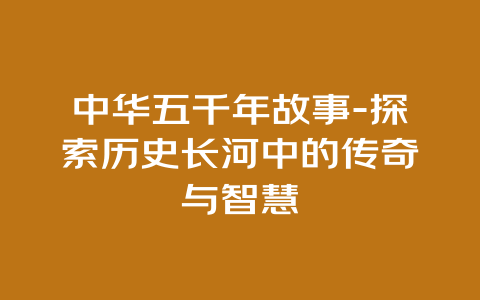 中华五千年故事-探索历史长河中的传奇与智慧